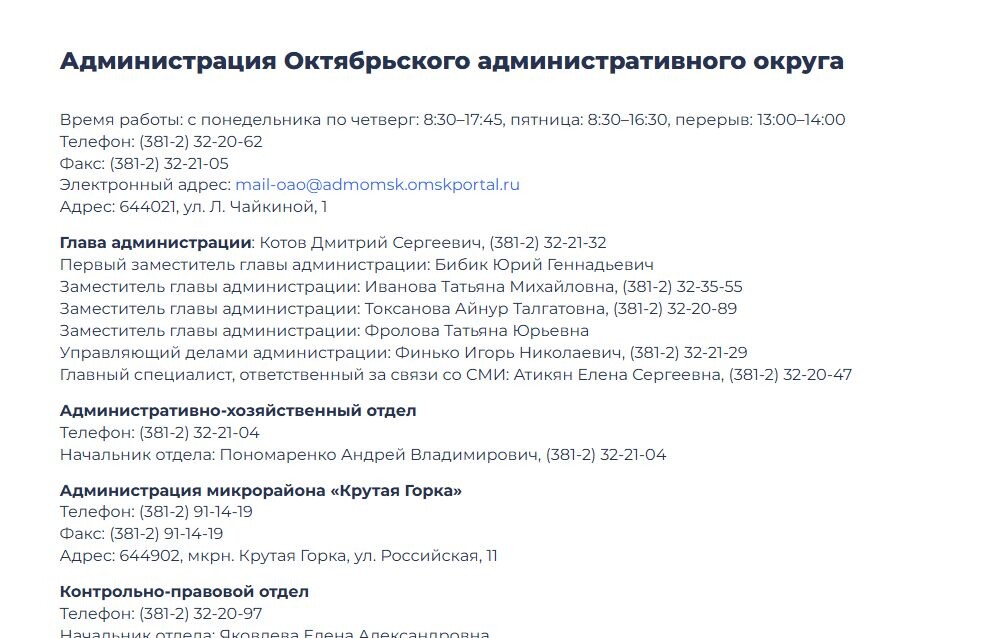 Администрация Октябрьского административного округа

Время работы: с понедельника по четверг: 8:30–17:45, пятница: 8:30–16:30, перерыв: 13:00–14:00
Телефон: (381-2) 32-20-62
Факс: (381-2) 32-21-05
Электронный адрес: mail-oao@admomsk.omskportal.ru
Адрес: 644021, ул. Л. Чайкиной, 1

Глава администрации: Котов Дмитрий Сергеевич, (381-2) 32-21-32
Первый заместитель главы администрации: Бибик Юрий Геннадьевич
Заместитель главы администрации: Иванова Татьяна Михайловна, (381-2) 32-35-55
Заместитель главы администрации: Токсанова Айнур Талгатовна, (381-2) 32-20-89
Заместитель главы администрации: Фролова Татьяна Юрьевна
Управляющий делами администрации: Финько Игорь Николаевич, (381-2) 32-21-29
Главный специалист, ответственный за связи со СМИ: Атикян Елена Сергеевна, (381-2) 32-20-47

Административно-хозяйственный отдел
Телефон: (381-2) 32-21-04
Начальник отдела: Пономаренко Андрей Владимирович, (381-2) 32-21-04

Администрация микрорайона «Крутая Горка»
Телефон: (381-2) 91-14-19
Факс: (381-2) 91-14-19
Адрес: 644902, мкрн. Крутая Горка, ул. Российская, 11

Контрольно-правовой отдел
Телефон: (381-2) 32-20-97
Начальник отдела: Яковлева Елена Александровна